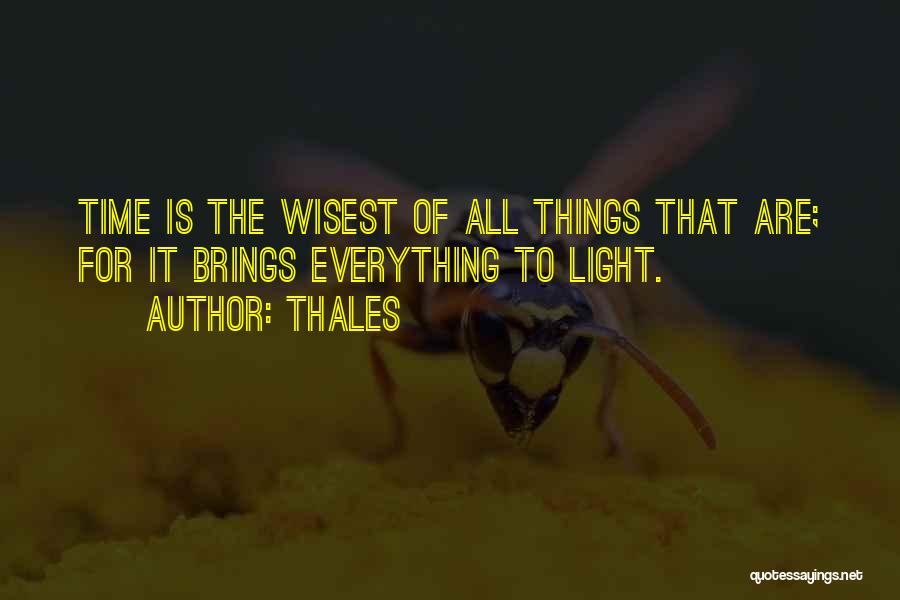 TIME IS THE WISEST OF ALL THINGS THAT ARE; FOR IT BRINGS EVERYTHING TO LIGHT.

AUTHOR: THALES

quotessayings.net